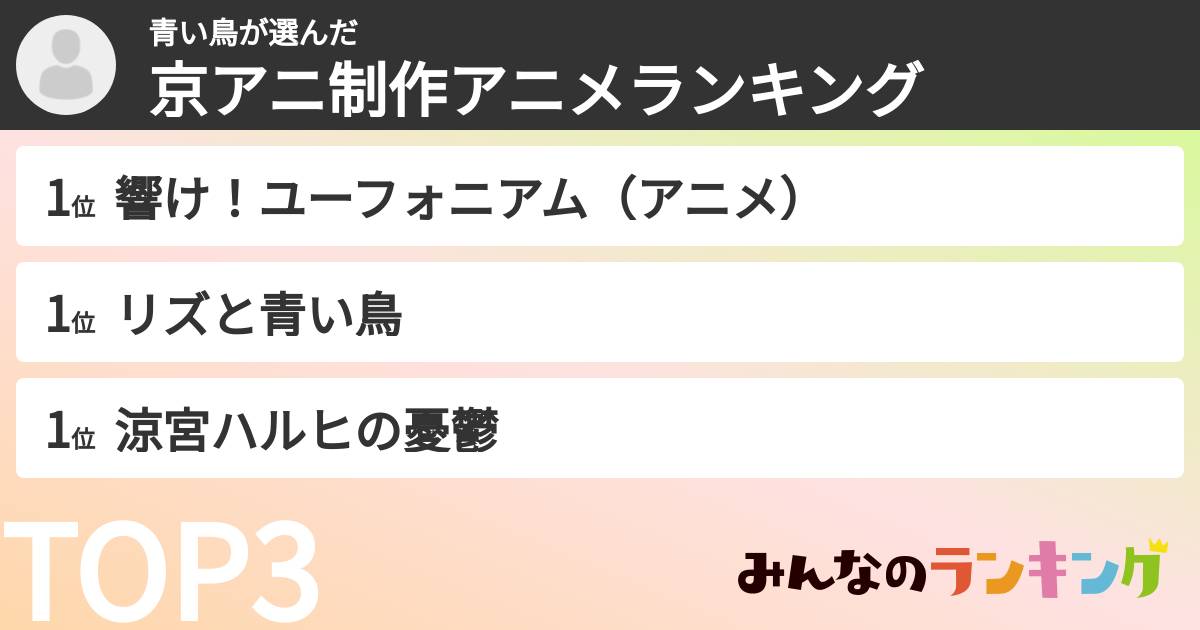 青い鳥が選んだ
京アニ制作アニメランキング

1位 響け！ユーフォニアム（アニメ）

1位 リズと青い鳥

1位 涼宮ハルヒの憂鬱

TOP3

みんなのランキング